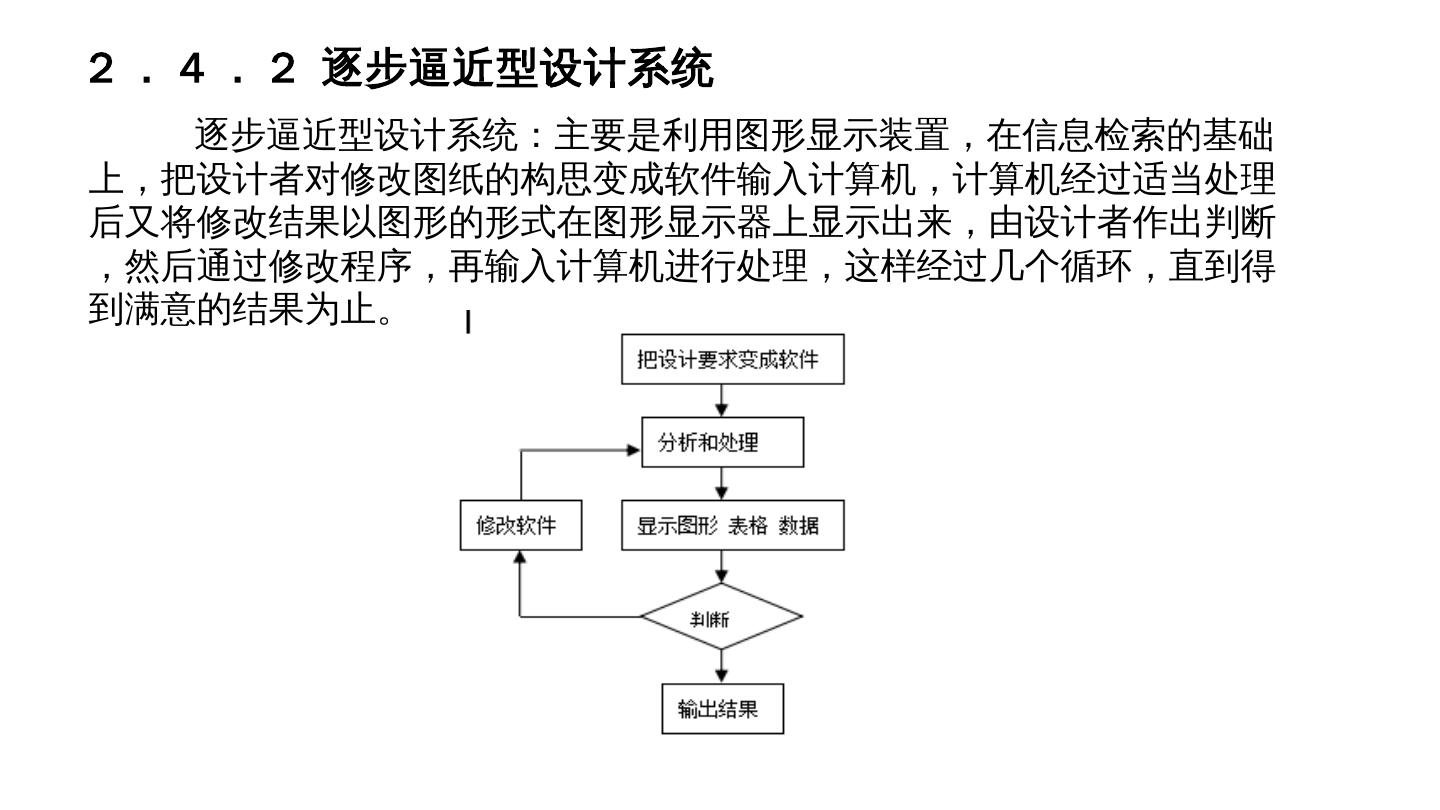 ２．４．２ 逐步逼近型设计系统

逐步逼近型设计系统：主要是利用图形显示装置，在信息检索的基础上，把设计者对修改图纸的构思变成软件输入计算机，计算机经过适当处理后又将修改结果以图形的形式在图形显示器上显示出来，由设计者作出判断，然后通过修改程序，再输入计算机进行处理，这样经过几个循环，直到得到满意的结果为止。

把设计要求变成软件

分析和处理

修改软件

显示图形 表格 数据

判断

输出结果